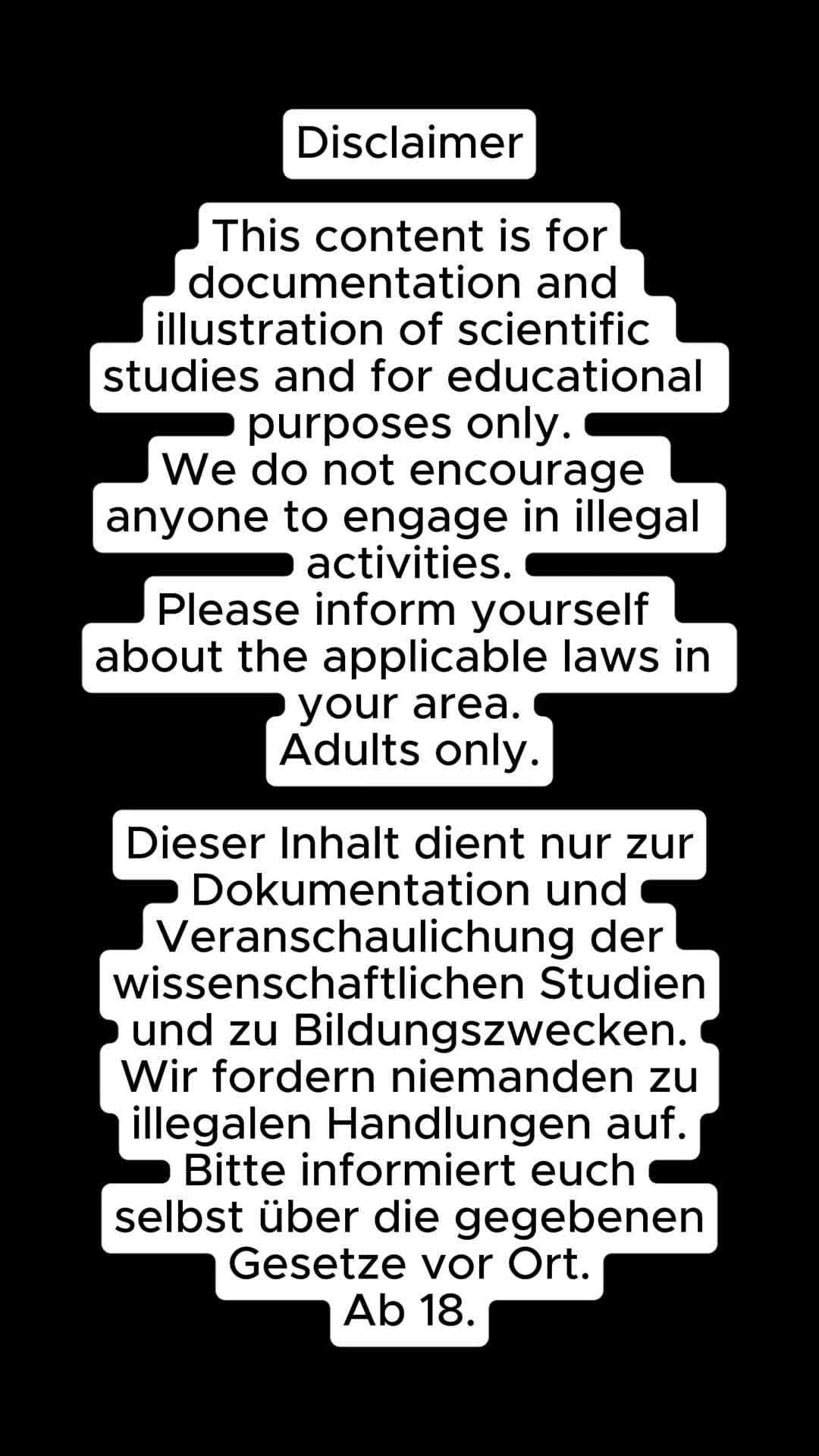 Disclaimer

This content is for documentation and illustration of scientific studies and for educational purposes only.
We do not encourage anyone to engage in illegal activities.
Please inform yourself about the applicable laws in your area.
Adults only.

Dieser Inhalt dient nur zur Dokumentation und Veranschaulichung der wissenschaftlichen Studien und zu Bildungszwecken.
Wir fordern niemanden zu illegalen Handlungen auf.
Bitte informiert euch selbst über die gegebenen Gesetze vor Ort.
Ab 18.